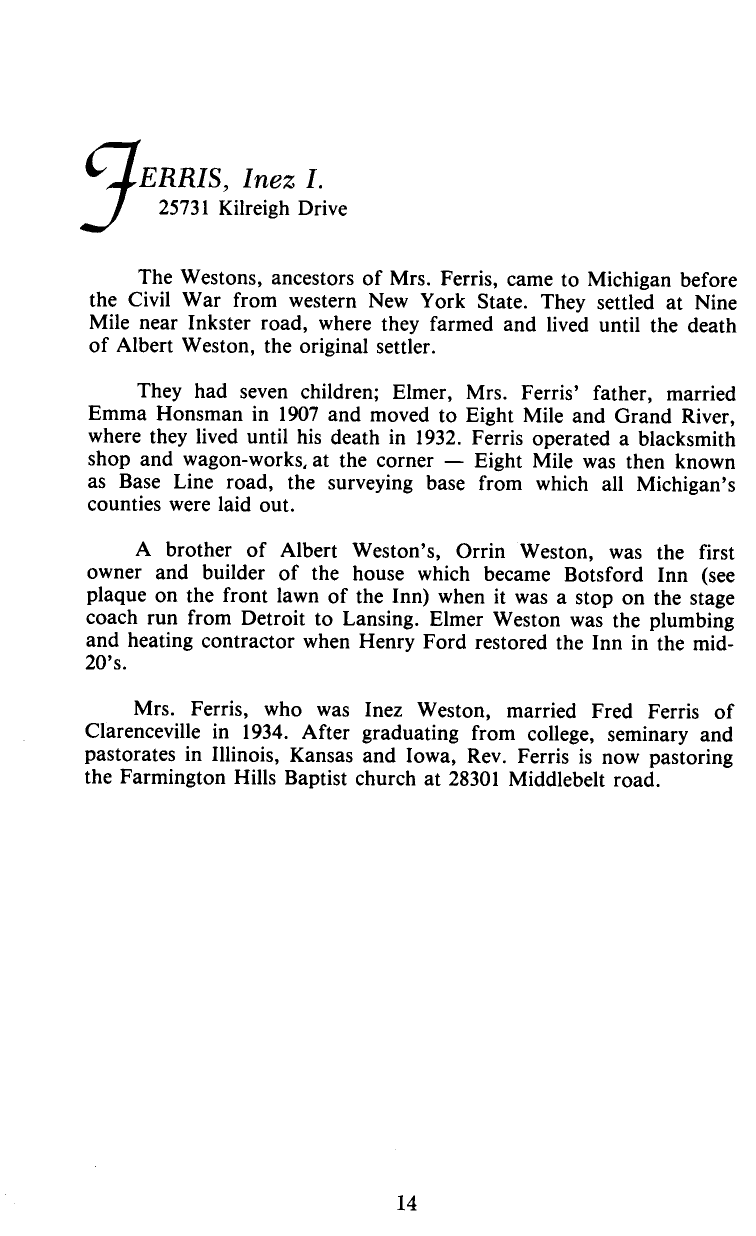 FERRIS, Inez I.
25731 Kilreigh Drive

The Westons, ancestors of Mrs. Ferris, came to Michigan before the Civil War from western New York State. They settled at Nine Mile near Inkster road, where they farmed and lived until the death of Albert Weston, the original settler.

They had seven children; Elmer, Mrs. Ferris' father, married Emma Honsman in 1907 and moved to Eight Mile and Grand River, where they lived until his death in 1932. Ferris operated a blacksmith shop and wagon-works, at the corner — Eight Mile was then known as Base Line road, the surveying base from which all Michigan's counties were laid out.

A brother of Albert Weston's, Orrin Weston, was the first owner and builder of the house which became Botsford Inn (see plaque on the front lawn of the Inn) when it was a stop on the stage coach run from Detroit to Lansing. Elmer Weston was the plumbing and heating contractor when Henry Ford restored the Inn in the mid-20's.

Mrs. Ferris, who was Inez Weston, married Fred Ferris of Clarenceville in 1934. After graduating from college, seminary and pastorates in Illinois, Kansas and Iowa, Rev. Ferris is now pastoring the Farmington Hills Baptist church at 28301 Middlebelt road.

14